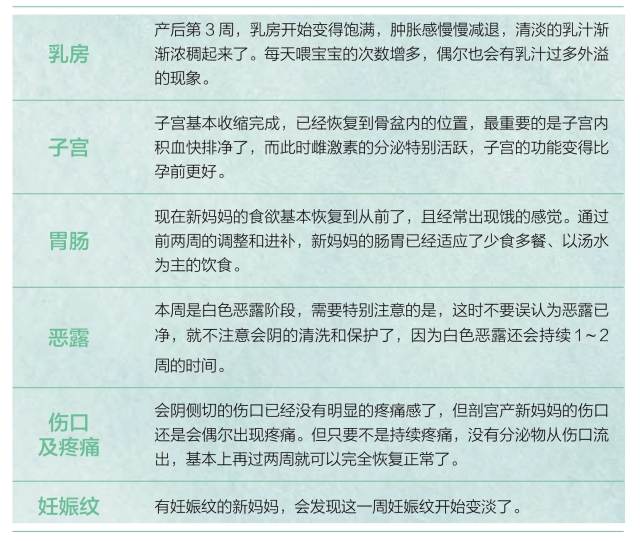 | 乳房 | 产后第3周，乳房开始变得饱满，肿胀感慢慢减退，清淡的乳汁渐渐浓稠起来了。每天喂宝宝的次数增多，偶尔也会有乳汁过多外溢的现象。 |
|---|---|
| 子宫 | 子宫基本收缩完成，已经恢复到骨盆内的位置，最重要的是子宫内积血快排净了，而此时雌激素的分泌特别活跃，子宫的功能变得比孕前更好。 |
| 胃肠 | 现在新妈妈的食欲基本恢复到从前了，且经常出现饿的感觉。通过前两周的调整和进补，新妈妈的肠胃已经适应了少食多餐、以汤水为主的饮食。 |
| 恶露 | 本周是白色恶露阶段，需要特别注意的是，这时不要误认为恶露已净，就不注意会阴的清洗和保护了，因为白色恶露还会持续1~2周的时间。 |
| 伤口及疼痛 | 会阴侧切的伤口已经没有明显的疼痛感了，但剖宫产新妈妈的伤口还是会偶尔出现疼痛。但只要不是持续疼痛，没有分泌物从伤口流出，基本上再过两周就可以完全恢复正常了。 |
| 妊娠纹 | 有妊娠纹的新妈妈，会发现这一周妊娠纹开始变淡了。 |